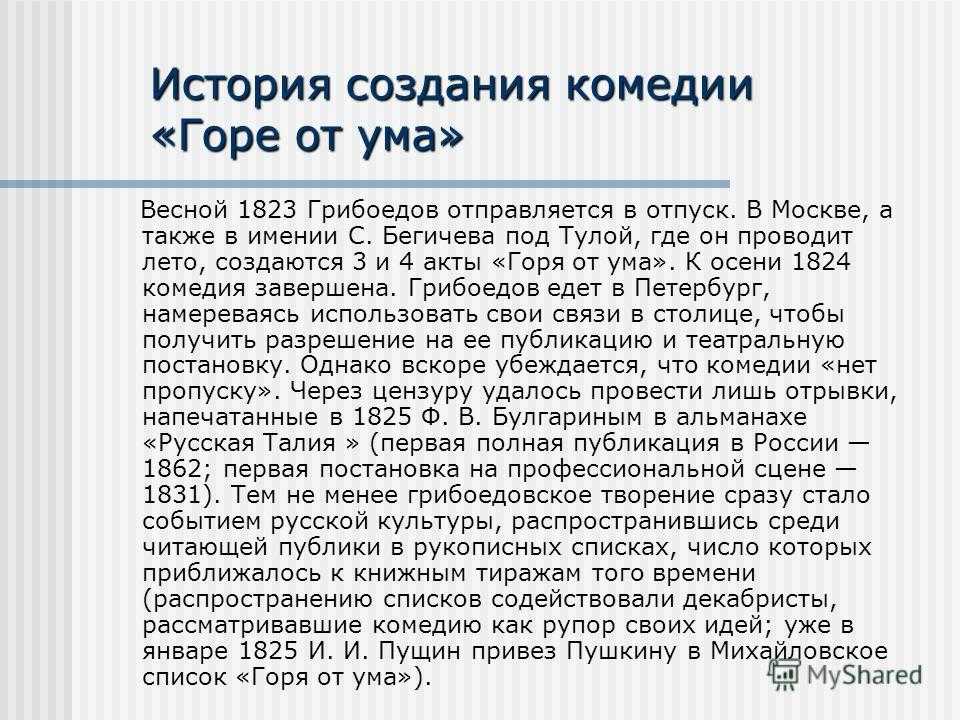 История создания комедии «Горе от ума»

Весной 1823 Грибоедов отправляется в отпуск. В Москве, а также в имении С. Бегичева под Тулой, где он проводит лето, создаются 3 и 4 акты «Горя от ума». К осени 1824 комедия завершена. Грибоедов едет в Петербург, намереваясь использовать свои связи в столице, чтобы получить разрешение на ее публикацию и театральную постановку. Однако вскоре убеждается, что комедии «нет пропуску». Через цензуру удалось провести лишь отрывки, напечатанные в 1825 Ф. В. Булгариным в альманахе «Русская Талия » (первая полная публикация в России — 1862; первая постановка на профессиональной сцене — 1831). Тем не менее грибоедовское творение сразу стало событием русской культуры, распространившись среди читающей публики в рукописных списках, число которых приближалось к книжным тиражам того времени (распространению списков содействовали декабристы, рассматривавшие комедию как рупор своих идей; уже в январе 1825 И. И. Пущин привез Пушкину в Михайловское список «Горя от ума»).

MyShared